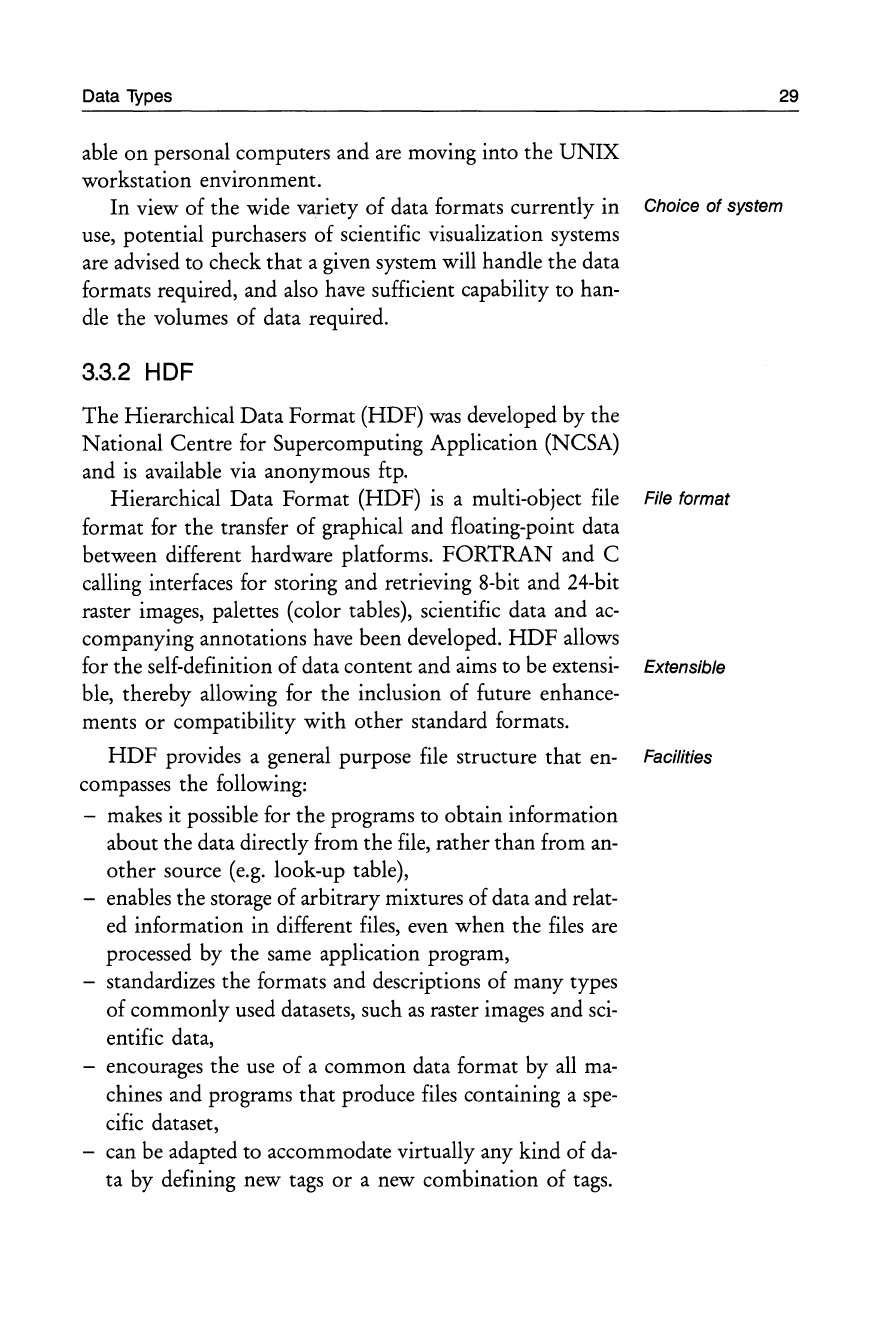 Data Types

29

able on personal computers and are moving into the UNIX workstation environment.

Choice of system

In view of the wide variety of data formats currently in use, potential purchasers of scientific visualization systems are advised to check that a given system will handle the data formats required, and also have sufficient capability to handle the volumes of data required.

3.3.2 HDF

The Hierarchical Data Format (HDF) was developed by the National Centre for Supercomputing Application (NCSA) and is available via anonymous ftp.

File format

Hierarchical Data Format (HDF) is a multi-object file format for the transfer of graphical and floating-point data between different hardware platforms. FORTRAN and C calling interfaces for storing and retrieving 8-bit and 24-bit raster images, palettes (color tables), scientific data and accompanying annotations have been developed. HDF allows for the self-definition of data content and aims to be extensible, thereby allowing for the inclusion of future enhancements or compatibility with other standard formats.

Extensible

Facilities

HDF provides a general purpose file structure that encompasses the following:
– makes it possible for the programs to obtain information about the data directly from the file, rather than from another source (e.g. look-up table),
– enables the storage of arbitrary mixtures of data and related information in different files, even when the files are processed by the same application program,
– standardizes the formats and descriptions of many types of commonly used datasets, such as raster images and scientific data,
– encourages the use of a common data format by all machines and programs that produce files containing a specific dataset,
– can be adapted to accommodate virtually any kind of data by defining new tags or a new combination of tags.